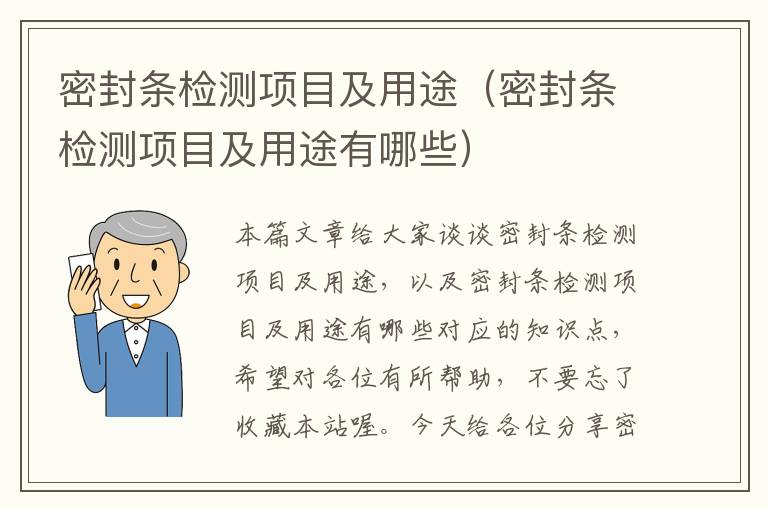 密封条检测项目及用途（密封条检测项目及用途有哪些）

本篇文章给大家谈谈密封条检测项目及用途，以及密封条检测项目及用途有哪些对应的知识点，希望对各位有所帮助，不要忘了收藏本站喔。今天给各位分享密